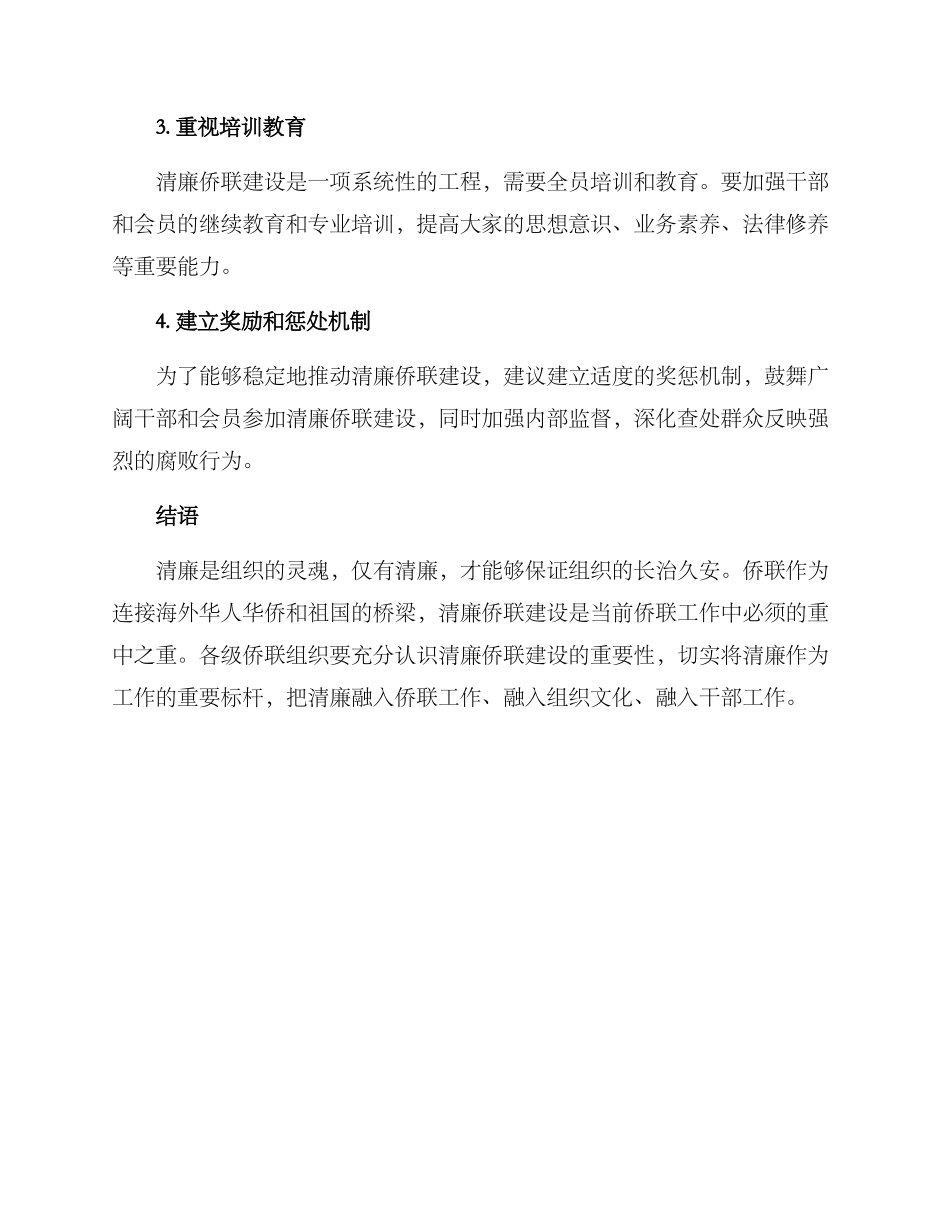 3. 重视培训教育

清廉侨联建设是一项系统性的工程，需要全员培训和教育。要加强干部和会员的继续教育和专业培训，提高大家的思想意识、业务素养、法律修养等重要能力。

4. 建立奖励和惩处机制

为了能够稳定地推动清廉侨联建设，建议建立适度的奖惩机制，鼓舞广阔干部和会员参加清廉侨联建设，同时加强内部监督，深化查处群众反映强烈的腐败行为。

结语

清廉是组织的灵魂，仅有清廉，才能够保证组织的长治久安。侨联作为连接海外华人华侨和祖国的桥梁，清廉侨联建设是当前侨联工作中必须的重中之重。各级侨联组织要充分认识清廉侨联建设的重要性，切实将清廉作为工作的重要标杆，把清廉融入侨联工作、融入组织文化、融入干部工作。